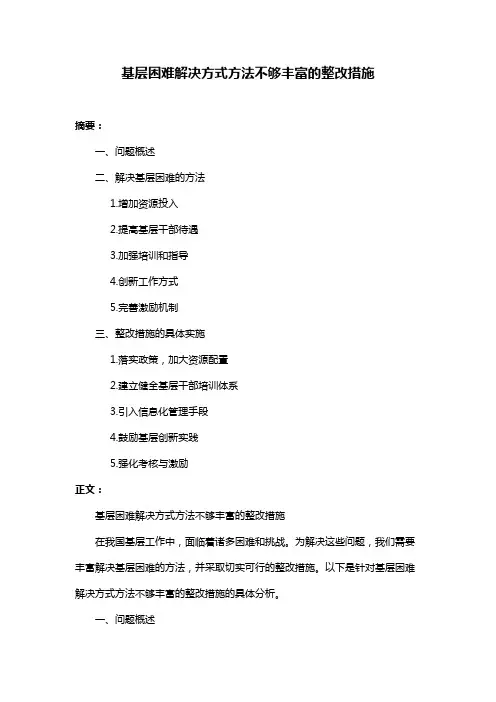 基层困难解决方式方法不够丰富的整改措施

摘要：

一、问题概述

二、解决基层困难的方法

1.增加资源投入

2.提高基层干部待遇

3.加强培训和指导

4.创新工作方式

5.完善激励机制

三、整改措施的具体实施

1.落实政策，加大资源配置

2.建立健全基层干部培训体系

3.引入信息化管理手段

4.鼓励基层创新实践

5.强化考核与激励

正文：

基层困难解决方式方法不够丰富的整改措施

在我国基层工作中，面临着诸多困难和挑战。为解决这些问题，我们需要丰富解决基层困难的方法，并采取切实可行的整改措施。以下是针对基层困难解决方式方法不够丰富的整改措施的具体分析。

一、问题概述